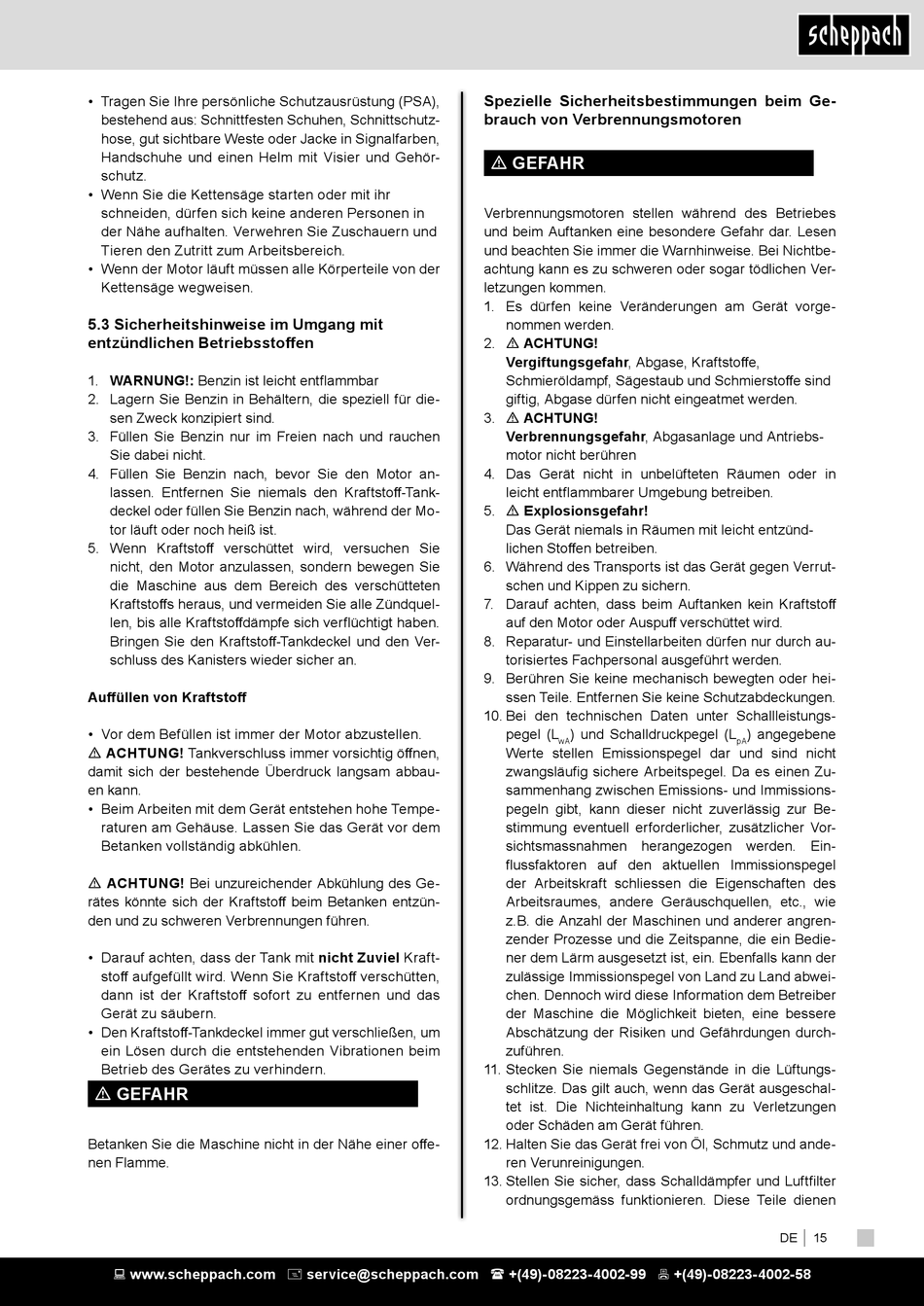 scheppach

• Tragen Sie Ihre persönliche Schutzausrüstung (PSA), bestehend aus: Schnittfesten Schuhen, Schnittschutzhose, gut sichtbare Weste oder Jacke in Signalfarben, Handschuhe und einen Helm mit Visier und Gehörschutz.
• Wenn Sie die Kettensäge starten oder mit ihr schneiden, dürfen sich keine anderen Personen in der Nähe aufhalten. Verwehren Sie Zuschauern und Tieren den Zutritt zum Arbeitsbereich.
• Wenn der Motor läuft müssen alle Körperteile von der Kettensäge wegweisen.

5.3 Sicherheitshinweise im Umgang mit entzündlichen Betriebsstoffen

1. WARNUNG!: Benzin ist leicht entflammbar
2. Lagern Sie Benzin in Behältern, die speziell für diesen Zweck konzipiert sind.
3. Füllen Sie Benzin nur im Freien nach und rauchen Sie dabei nicht.
4. Füllen Sie Benzin nach, bevor Sie den Motor anlassen. Entfernen Sie niemals den Kraftstoff-Tankdeckel oder füllen Sie Benzin nach, während der Motor läuft oder noch heiß ist.
5. Wenn Kraftstoff verschüttet wird, versuchen Sie nicht, den Motor anzulassen, sondern bewegen Sie die Maschine aus dem Bereich des verschütteten Kraftstoffs heraus, und vermeiden Sie alle Zündquellen, bis alle Kraftstoffdämpfe sich verflüchtigt haben. Bringen Sie den Kraftstoff-Tankdeckel und den Verschluss des Kanisters wieder sicher an.

Auffüllen von Kraftstoff

• Vor dem Befüllen ist immer der Motor abzustellen.
⚠ ACHTUNG! Tankverschluss immer vorsichtig öffnen, damit sich der bestehende Überdruck langsam abbauen kann.
• Beim Arbeiten mit dem Gerät entstehen hohe Temperaturen am Gehäuse. Lassen Sie das Gerät vor dem Betanken vollständig abkühlen.

⚠ ACHTUNG! Bei unzureichender Abkühlung des Gerätes könnte sich der Kraftstoff beim Betanken entzünden und zu schweren Verbrennungen führen.

• Darauf achten, dass der Tank mit nicht Zuviel Kraftstoff aufgefüllt wird. Wenn Sie Kraftstoff verschütten, dann ist der Kraftstoff sofort zu entfernen und das Gerät zu säubern.
• Den Kraftstoff-Tankdeckel immer gut verschließen, um ein Lösen durch die entstehenden Vibrationen beim Betrieb des Gerätes zu verhindern.

⚠ GEFAHR

Betanken Sie die Maschine nicht in der Nähe einer offenen Flamme.

Spezielle Sicherheitsbestimmungen beim Gebrauch von Verbrennungsmotoren

⚠ GEFAHR

Verbrennungsmotoren stellen während des Betriebes und beim Auftanken eine besondere Gefahr dar. Lesen und beachten Sie immer die Warnhinweise. Bei Nichtbeachtung kann es zu schweren oder sogar tödlichen Verletzungen kommen.
1. Es dürfen keine Veränderungen am Gerät vorgenommen werden.
2. ⚠ ACHTUNG!
Vergiftungsgefahr, Abgase, Kraftstoffe, Schmieröldampf, Sägestaub und Schmierstoffe sind giftig, Abgase dürfen nicht eingeatmet werden.
3. ⚠ ACHTUNG!
Verbrennungsgefahr, Abgasanlage und Antriebsmotor nicht berühren
4. Das Gerät nicht in unbelüfteten Räumen oder in leicht entflammbarer Umgebung betreiben.
5. ⚠ Explosionsgefahr!
Das Gerät niemals in Räumen mit leicht entzündlichen Stoffen betreiben.
6. Während des Transports ist das Gerät gegen Verrutschen und Kippen zu sichern.
7. Darauf achten, dass beim Auftanken kein Kraftstoff auf den Motor oder Auspuff verschüttet wird.
8. Reparatur- und Einstellarbeiten dürfen nur durch autorisiertes Fachpersonal ausgeführt werden.
9. Berühren Sie keine mechanisch bewegten oder heissen Teile. Entfernen Sie keine Schutzabdeckungen.
10. Bei den technischen Daten unter Schallleistungspegel ($L_{WA}$) und Schalldruckpegel ($L_{pA}$) angegebene Werte stellen Emissionspegel dar und sind nicht zwangsläufig sichere Arbeitspegel. Da es einen Zusammenhang zwischen Emissions- und Immissionspegeln gibt, kann dieser nicht zuverlässig zur Bestimmung eventuell erforderlicher, zusätzlicher Vorsichtsmassnahmen herangezogen werden. Einflussfaktoren auf den aktuellen Immissionspegel der Arbeitskraft schliessen die Eigenschaften des Arbeitsraumes, andere Geräuschquellen, etc., wie z.B. die Anzahl der Maschinen und anderer angrenzender Prozesse und die Zeitspanne, die ein Bediener dem Lärm ausgesetzt ist, ein. Ebenfalls kann der zulässige Immissionspegel von Land zu Land abweichen. Dennoch wird diese Information dem Betreiber der Maschine die Möglichkeit bieten, eine bessere Abschätzung der Risiken und Gefährdungen durchzuführen.
11. Stecken Sie niemals Gegenstände in die Lüftungsschlitze. Das gilt auch, wenn das Gerät ausgeschaltet ist. Die Nichteinhaltung kann zu Verletzungen oder Schäden am Gerät führen.
12. Halten Sie das Gerät frei von Öl, Schmutz und anderen Verunreinigungen.
13. Stellen Sie sicher, dass Schalldämpfer und Luftfilter ordnungsgemäss funktionieren. Diese Teile dienen

DE | 15

www.scheppach.com service@scheppach.com +(49)-08223-4002-99 +(49)-08223-4002-58